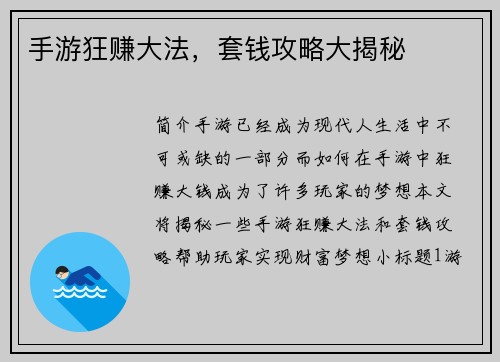 手游狂赚大法，套钱攻略大揭秘

简介手游已经成为现代人生活中不可或缺的一部分而如何在手游中狂赚大钱成为了许多玩家的梦想本文将揭秘一些手游狂赚大法和套钱攻略帮助玩家实现财富梦想小标题1游